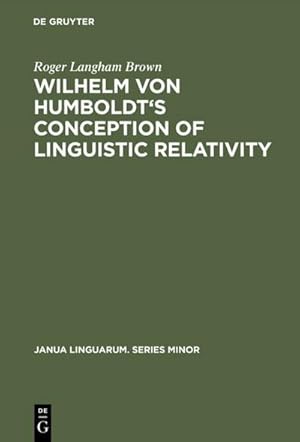 DE GRUYTER

Roger Langham Brown

WILHELM VON HUMBOLDT‘S CONCEPTION OF LINGUISTIC RELATIVITY

JANUA LINGUARUM. SERIES MINOR

DE
G